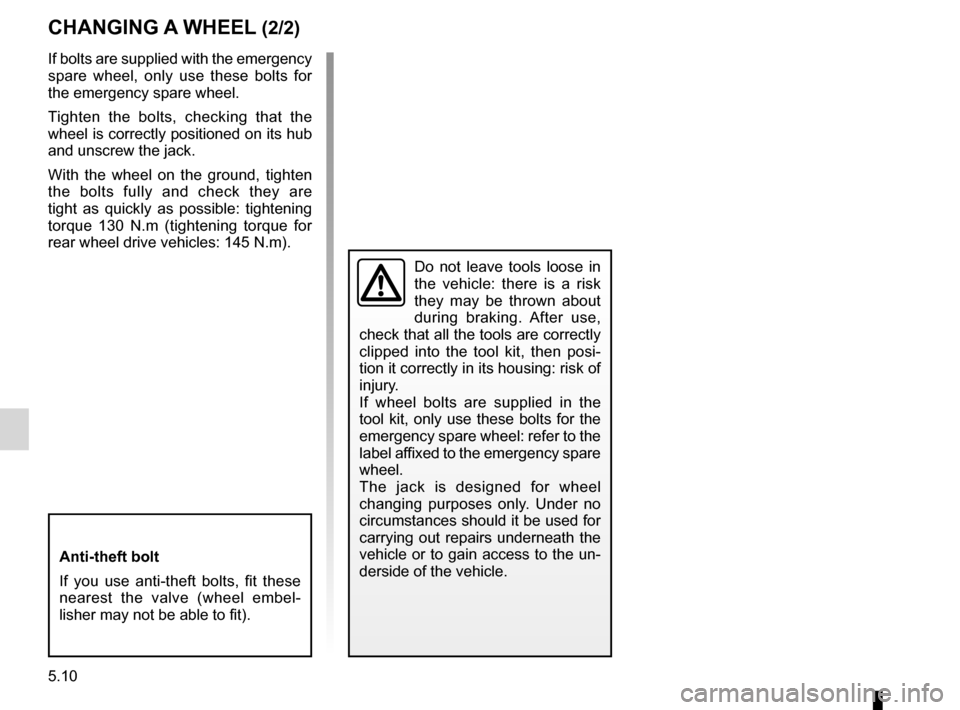 CHANGING A WHEEL (2/2)

If bolts are supplied with the emergency spare wheel, only use these bolts for the emergency spare wheel.

Tighten the bolts, checking that the wheel is correctly positioned on its hub and unscrew the jack.

With the wheel on the ground, tighten the bolts fully and check they are tight as quickly as possible: tightening torque 130 N.m (tightening torque for rear wheel drive vehicles: 145 N.m).

Anti-theft bolt

If you use anti-theft bolts, fit these nearest the valve (wheel embellisher may not be able to fit).

Do not leave tools loose in the vehicle: there is a risk they may be thrown about during braking. After use, check that all the tools are correctly clipped into the tool kit, then position it correctly in its housing: risk of injury.
If wheel bolts are supplied in the tool kit, only use these bolts for the emergency spare wheel: refer to the label affixed to the emergency spare wheel.
The jack is designed for wheel changing purposes only. Under no circumstances should it be used for carrying out repairs underneath the vehicle or to gain access to the underside of the vehicle.

5.10

carmanualsonline.info